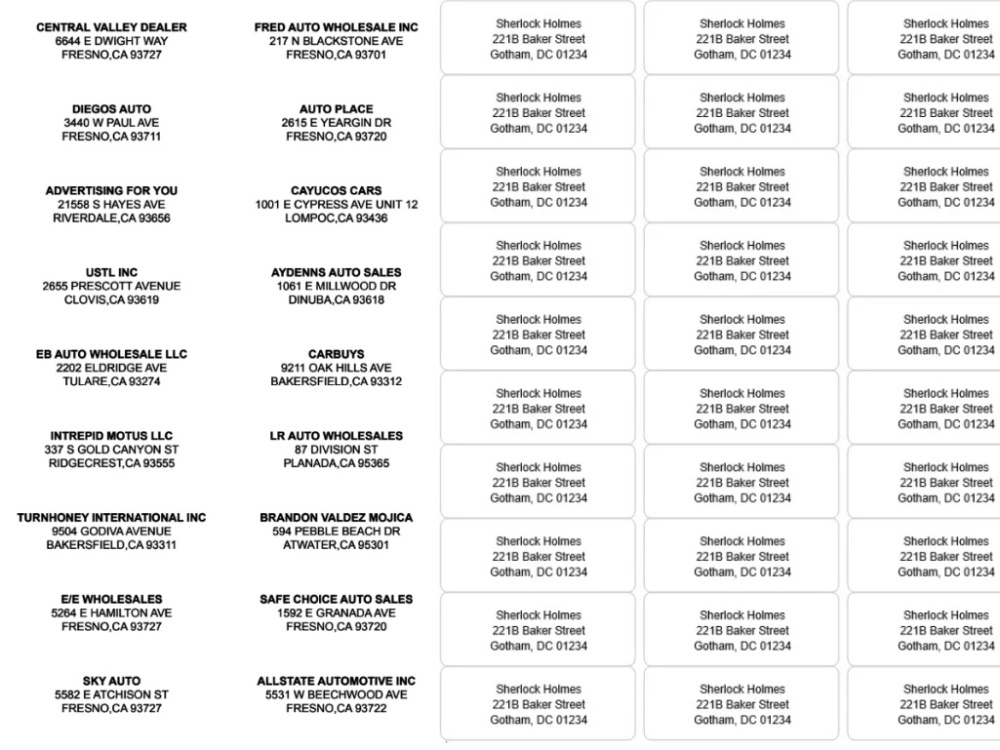 CENTRAL VALLEY DEALER
6644 E DWIGHT WAY
FRESNO,CA 93727

DIEGOS AUTO
3440 W PAUL AVE
FRESNO,CA 93711

ADVERTISING FOR YOU
21558 S HAYES AVE
RIVERDALE,CA 93656

USTL INC
2655 PRESCOTT AVENUE
CLOVIS,CA 93619

EB AUTO WHOLESALE LLC
2202 ELDRIDGE AVE
TULARE,CA 93274

INTREPID MOTUS LLC
337 S GOLD CANYON ST
RIDGECREST,CA 93555

TURNHONEY INTERNATIONAL INC
9504 GODIVA AVENUE
BAKERSFIELD,CA 93311

E/E WHOLESALES
5264 E HAMILTON AVE
FRESNO,CA 93727

SKY AUTO
5582 E ATCHISON ST
FRESNO,CA 93727

FRED AUTO WHOLESALE INC
217 N BLACKSTONE AVE
FRESNO,CA 93701

AUTO PLACE
2615 E YEARGIN DR
FRESNO,CA 93720

CAYUCOS CARS
1001 E CYPRESS AVE UNIT 12
LOMPOC,CA 93436

AYDENNS AUTO SALES
1061 E MILLWOOD DR
DINUBA,CA 93618

CARBUYS
9211 OAK HILLS AVE
BAKERSFIELD,CA 93312

LR AUTO WHOLESALES
87 DIVISION ST
PLANADA,CA 95365

BRANDON VALDEZ MOJICA
594 PEBBLE BEACH DR
ATWATER,CA 95301

SAFE CHOICE AUTO SALES
1592 E GRANADA AVE
FRESNO,CA 93720

ALLSTATE AUTOMOTIVE INC
5531 W BEECHWOOD AVE
FRESNO,CA 93722

Sherlock Holmes
221B Baker Street
Gotham, DC 01234

Sherlock Holmes
221B Baker Street
Gotham, DC 01234

Sherlock Holmes
221B Baker Street
Gotham, DC 01234

Sherlock Holmes
221B Baker Street
Gotham, DC 01234

Sherlock Holmes
221B Baker Street
Gotham, DC 01234

Sherlock Holmes
221B Baker Street
Gotham, DC 01234

Sherlock Holmes
221B Baker Street
Gotham, DC 01234

Sherlock Holmes
221B Baker Street
Gotham, DC 01234

Sherlock Holmes
221B Baker Street
Gotham, DC 01234

Sherlock Holmes
221B Baker Street
Gotham, DC 01234

Sherlock Holmes
221B Baker Street
Gotham, DC 01234

Sherlock Holmes
221B Baker Street
Gotham, DC 01234

Sherlock Holmes
221B Baker Street
Gotham, DC 01234

Sherlock Holmes
221B Baker Street
Gotham, DC 01234

Sherlock Holmes
221B Baker Street
Gotham, DC 01234

Sherlock Holmes
221B Baker Street
Gotham, DC 01234

Sherlock Holmes
221B Baker Street
Gotham, DC 01234

Sherlock Holmes
221B Baker Street
Gotham, DC 01234

Sherlock Holmes
221B Baker Street
Gotham, DC 01234

Sherlock Holmes
221B Baker Street
Gotham, DC 01234

Sherlock Holmes
221B Baker Street
Gotham, DC 01234

Sherlock Holmes
221B Baker Street
Gotham, DC 01234

Sherlock Holmes
221B Baker Street
Gotham, DC 01234

Sherlock Holmes
221B Baker Street
Gotham, DC 01234

Sherlock Holmes
221B Baker Street
Gotham, DC 01234

Sherlock Holmes
221B Baker Street
Gotham, DC 01234

Sherlock Holmes
221B Baker Street
Gotham, DC 01234

Sherlock Holmes
221B Baker Street
Gotham, DC 01234

Sherlock Holmes
221B Baker Street
Gotham, DC 01234

Sherlock Holmes
221B Baker Street
Gotham, DC 01234